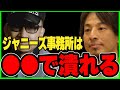 ジャニーズ事務所は
●●で潰れる